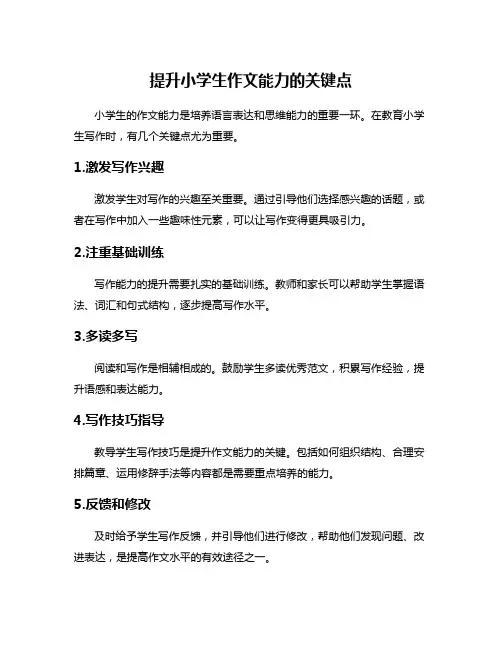 提升小学生作文能力的关键点

小学生的作文能力是培养语言表达和思维能力的重要一环。在教育小学生写作时，有几个关键点尤为重要。

1.激发写作兴趣

激发学生对写作的兴趣至关重要。通过引导他们选择感兴趣的话题，或者在写作中加入一些趣味性元素，可以让写作变得更具吸引力。

2.注重基础训练

写作能力的提升需要扎实的基础训练。教师和家长可以帮助学生掌握语法、词汇和句式结构，逐步提高写作水平。

3.多读多写

阅读和写作是相辅相成的。鼓励学生多读优秀范文，积累写作经验，提升语感和表达能力。

4.写作技巧指导

教导学生写作技巧是提升作文能力的关键。包括如何组织结构、合理安排篇章、运用修辞手法等内容都是需要重点培养的能力。

5.反馈和修改

及时给予学生写作反馈，并引导他们进行修改，帮助他们发现问题、改进表达，是提高作文水平的有效途径之一。